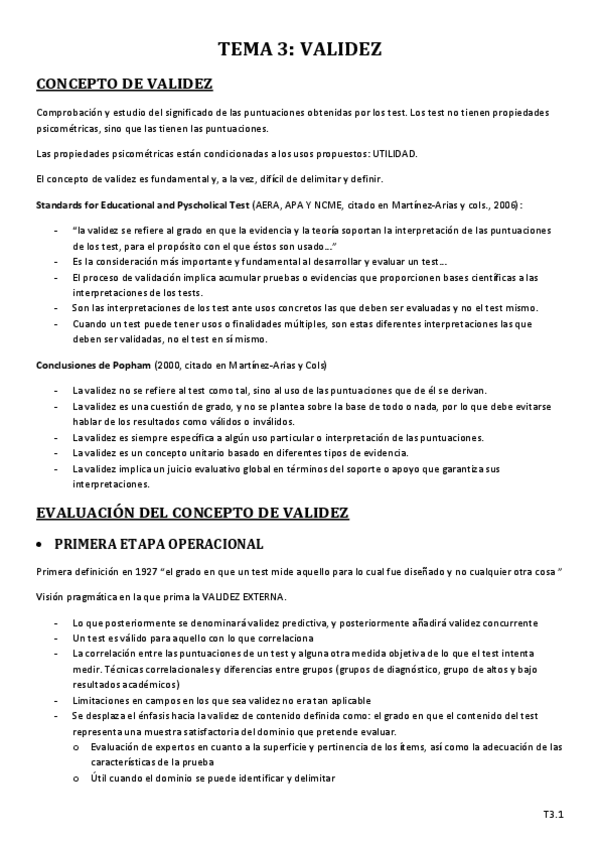 TEMA 3: VALIDEZ

CONCEPTO DE VALIDEZ

Comprobación y estudio del significado de las puntuaciones obtenidas por los test. Los test no tienen propiedades psicométricas, sino que las tienen las puntuaciones.

Las propiedades psicométricas están condicionadas a los usos propuestos: UTILIDAD.

El concepto de validez es fundamental y, a la vez, difícil de delimitar y definir.

Standards for Educational and Pyscholical Test (AERA, APA Y NCME, citado en Martínez-Arias y cols., 2006):

- "la validez se refiere al grado en que la evidencia y la teoría soportan la interpretación de las puntuaciones de los test, para el propósito con el que éstos son usado..."
- Es la consideración más importante y fundamental al desarrollar y evaluar un test...
- El proceso de validación implica acumular pruebas o evidencias que proporcionen bases científicas a las interpretaciones de los tests.
- Son las interpretaciones de los test ante usos concretos las que deben ser evaluadas y no el test mismo.
- Cuando un test puede tener usos o finalidades múltiples, son estas diferentes interpretaciones las que deben ser validadas, no el test en sí mismo.

Conclusiones de Popham (2000, citado en Martínez-Arias y Cols)

- La validez no se refiere al test como tal, sino al uso de las puntuaciones que de él se derivan.
- La validez es una cuestión de grado, y no se plantea sobre la base de todo o nada, por lo que debe evitarse hablar de los resultados como válidos o inválidos.
- La validez es siempre específica a algún uso particular o interpretación de las puntuaciones.
- La validez es un concepto unitario basado en diferentes tipos de evidencia.
- La validez implica un juicio evaluativo global en términos del soporte o apoyo que garantiza sus interpretaciones.

EVALUACIÓN DEL CONCEPTO DE VALIDEZ

• PRIMERA ETAPA OPERACIONAL

Primera definición en 1927 "el grado en que un test mide aquello para lo cual fue diseñado y no cualquier otra cosa"

Visión pragmática en la que prima la VALIDEZ EXTERNA.

- Lo que posteriormente se denominará validez predictiva, y posteriormente añadirá validez concurrente
- Un test es válido para aquello con lo que correlaciona
- La correlación entre las puntuaciones de un test y alguna otra medida objetiva de lo que el test intenta medir. Técnicas correlacionales y diferencias entre grupos (grupos de diagnóstico, grupo de altos y bajo resultados académicos)
- Limitaciones en campos en los que sea validez no era tan aplicable
- Se desplaza el énfasis hacia la validez de contenido definida como: el grado en que el contenido del test representa una muestra satisfactoria del dominio que pretende evaluar.
  o Evaluación de expertos en cuanto a la superficie y pertinencia de los ítems, así como la adecuación de las características de la prueba
  o Útil cuando el dominio se puede identificar y delimitar

T3.1